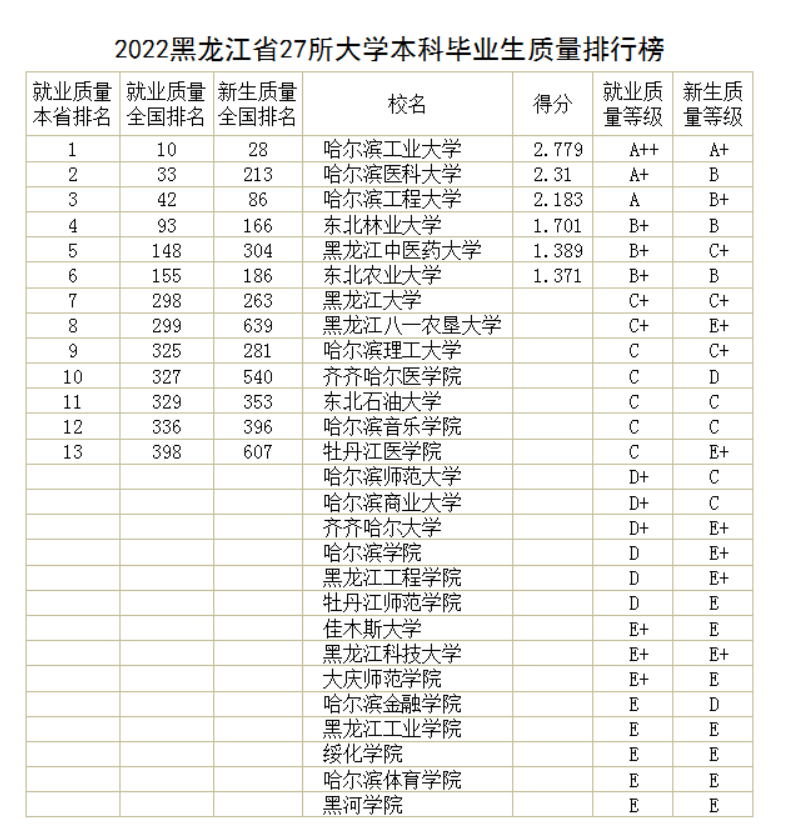 2022黑龙江省27所大学本科毕业生质量排行榜

| 就业质量本省排名 | 就业质量全国排名 | 新生质量全国排名 | 校名 | 得分 | 就业质量等级 | 新生质量等级 |
|---|---|---|---|---|---|---|
| 1 | 10 | 28 | 哈尔滨工业大学 | 2.779 | A++ | A+ |
| 2 | 33 | 213 | 哈尔滨医科大学 | 2.31 | A+ | B |
| 3 | 42 | 86 | 哈尔滨工程大学 | 2.183 | A | B+ |
| 4 | 93 | 166 | 东北林业大学 | 1.701 | B+ | B |
| 5 | 148 | 304 | 黑龙江中医药大学 | 1.389 | B+ | C+ |
| 6 | 155 | 186 | 东北农业大学 | 1.371 | B+ | B |
| 7 | 298 | 263 | 黑龙江大学 | | C+ | C+ |
| 8 | 299 | 639 | 黑龙江八一农垦大学 | | C+ | E+ |
| 9 | 325 | 281 | 哈尔滨理工大学 | | C | C+ |
| 10 | 327 | 540 | 齐齐哈尔医学院 | | C | D |
| 11 | 329 | 353 | 东北石油大学 | | C | C |
| 12 | 336 | 396 | 哈尔滨音乐学院 | | C | C |
| 13 | 398 | 607 | 牡丹江医学院 | | C | E+ |
| | | | 哈尔滨师范大学 | | D+ | C |
| | | | 哈尔滨商业大学 | | D+ | C |
| | | | 齐齐哈尔大学 | | D+ | E+ |
| | | | 哈尔滨学院 | | D | E+ |
| | | | 黑龙江工程学院 | | D | E+ |
| | | | 牡丹江师范学院 | | D | E |
| | | | 佳木斯大学 | | E+ | E |
| | | | 黑龙江科技大学 | | E+ | E+ |
| | | | 大庆师范学院 | | E+ | E |
| | | | 哈尔滨金融学院 | | E | D |
| | | | 黑龙江工业学院 | | E | E |
| | | | 绥化学院 | | E | E |
| | | | 哈尔滨体育学院 | | E | E |
| | | | 黑河学院 | | E | E |